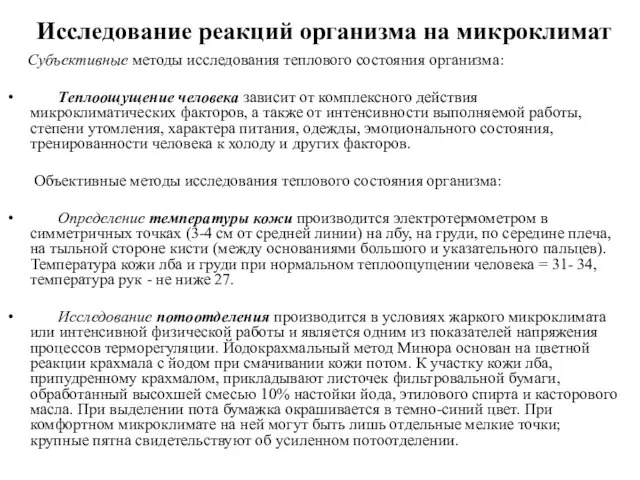 Исследование реакций организма на микроклимат

Субъективные методы исследования теплового состояния организма:

• Теплоощущение человека зависит от комплексного действия микроклиматических факторов, а также от интенсивности выполняемой работы, степени утомления, характера питания, одежды, эмоционального состояния, тренированности человека к холоду и других факторов.

Объективные методы исследования теплового состояния организма:

• Определение температуры кожи производится электротермометром в симметричных точках (3-4 см от средней линии) на лбу, на груди, по середине плеча, на тыльной стороне кисти (между основаниями большого и указательного пальцев). Температура кожи лба и груди при нормальном теплоощущении человека = 31- 34, температура рук - не ниже 27.

• Исследование потоотделения производится в условиях жаркого микроклимата или интенсивной физической работы и является одним из показателей напряжения процессов терморегуляции. Йодокрахмальный метод Минора основан на цветной реакции крахмала с йодом при смачивании кожи потом. К участку кожи лба, припудренному крахмалом, прикладывают листочек фильтровальной бумаги, обработанный высохшей смесью 10% настойки йода, этилового спирта и касторового масла. При выделении пота бумажка окрашивается в темно-синий цвет. При комфортном микроклимате на ней могут быть лишь отдельные мелкие точки; крупные пятна свидетельствуют об усиленном потоотделении.